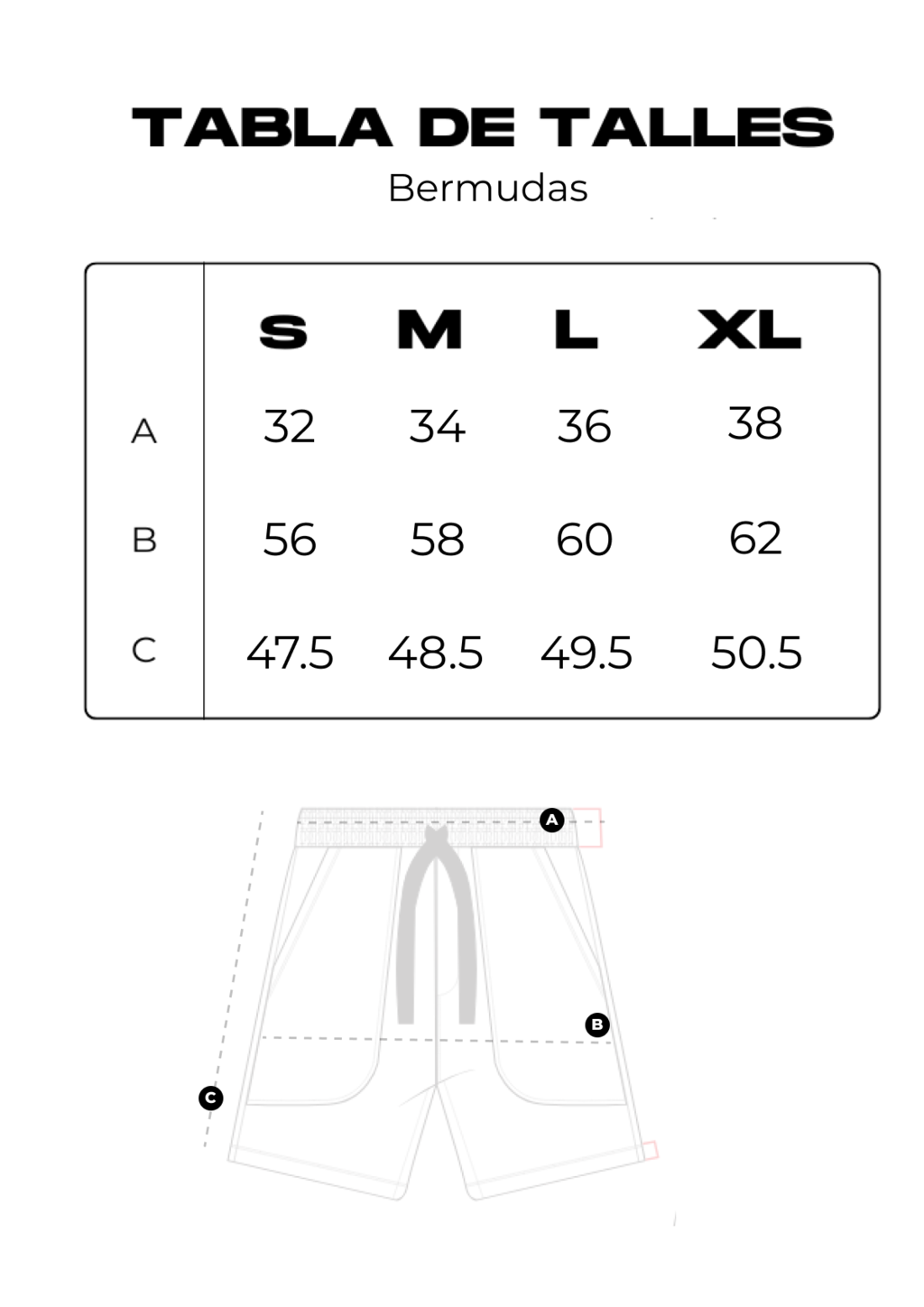 TABLA DE TALLES
Bermudas

| | S | M | L | XL |
|---|---|---|---|---|
| A | 32 | 34 | 36 | 38 |
| B | 56 | 58 | 60 | 62 |
| C | 47.5 | 48.5 | 49.5 | 50.5 |

A
B
C